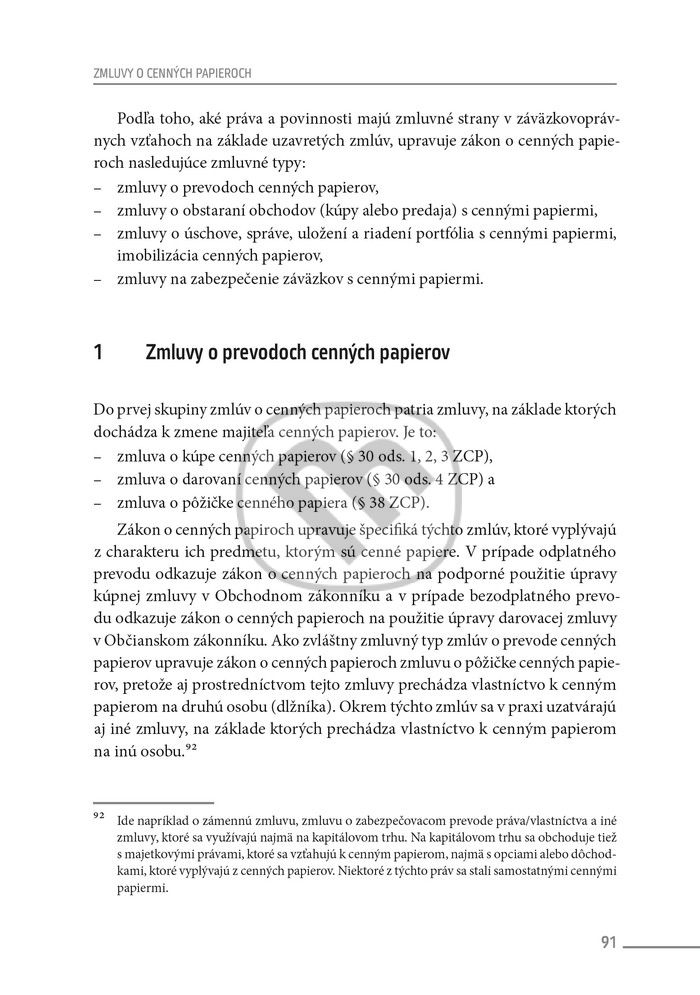 ZMLUVY O CENNÝCH PAPIEROCH

Podľa toho, aké práva a povinnosti majú zmluvné strany v záväzkovoprávnych vzťahoch na základe uzavretých zmlúv, upravuje zákon o cenných papieroch nasledujúce zmluvné typy:
– zmluvy o prevodoch cenných papierov,
– zmluvy o obstaraní obchodov (kúpy alebo predaja) s cennými papiermi,
– zmluvy o úschove, správe, uložení a riadení portfólia s cennými papiermi, imobilizácia cenných papierov,
– zmluvy na zabezpečenie záväzkov s cennými papiermi.

1 Zmluvy o prevodoch cenných papierov

Do prvej skupiny zmlúv o cenných papieroch patria zmluvy, na základe ktorých dochádza k zmene majiteľa cenných papierov. Je to:
– zmluva o kúpe cenných papierov (§ 30 ods. 1, 2, 3 ZCP),
– zmluva o darovaní cenných papierov (§ 30 ods. 4 ZCP) a
– zmluva o pôžičke cenného papiera (§ 38 ZCP).

Zákon o cenných papiroch upravuje špecifiká týchto zmlúv, ktoré vyplývajú z charakteru ich predmetu, ktorým sú cenné papiere. V prípade odplatného prevodu odkazuje zákon o cenných papieroch na podporné použitie úpravy kúpnej zmluvy v Obchodnom zákonníku a v prípade bezodplatného prevodu odkazuje zákon o cenných papieroch na použitie úpravy darovacej zmluvy v Občianskom zákonníku. Ako zvláštny zmluvný typ zmlúv o prevode cenných papierov upravuje zákon o cenných papieroch zmluvu o pôžičke cenných papierov, pretože aj prostredníctvom tejto zmluvy prechádza vlastníctvo k cenným papierom na druhú osobu (dlžníka). Okrem týchto zmlúv sa v praxi uzatvárajú aj iné zmluvy, na základe ktorých prechádza vlastníctvo k cenným papierom na inú osobu.$^{92}$

$^{92}$ Ide napríklad o zámennú zmluvu, zmluvu o zabezpečovacom prevode práva/vlastníctva a iné zmluvy, ktoré sa využívajú najmä na kapitálovom trhu. Na kapitálovom trhu sa obchoduje tiež s majetkovými právami, ktoré sa vzťahujú k cenným papierom, najmä s opciami alebo dôchodkami, ktoré vyplývajú z cenných papierov. Niektoré z týchto práv sa stali samostatnými cennými papiermi.

91